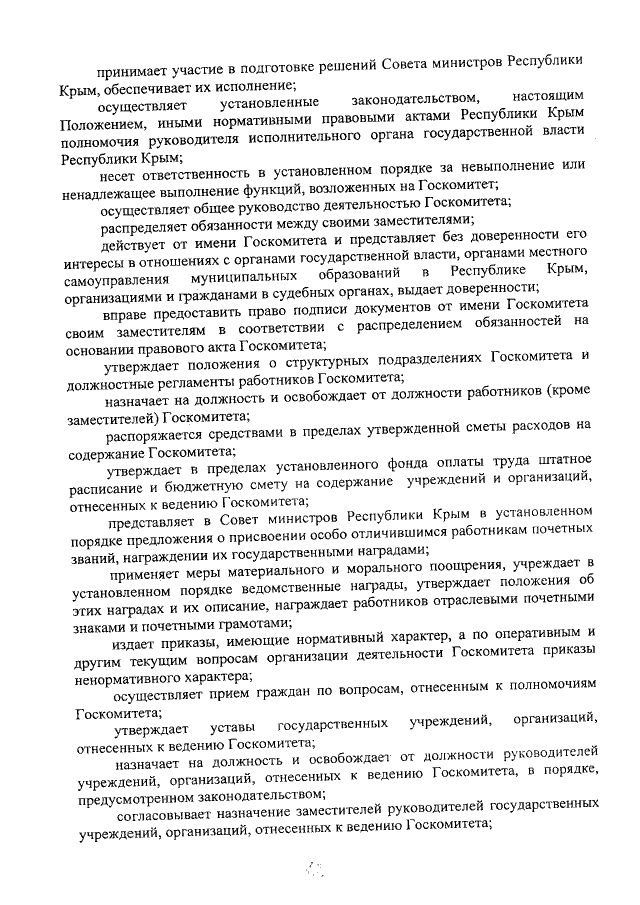 принимает участие в подготовке решений Совета министров Республики Крым, обеспечивает их исполнение;

осуществляет установленные законодательством, настоящим Положением, иными нормативными правовыми актами Республики Крым полномочия руководителя исполнительного органа государственной власти Республики Крым;

несет ответственность в установленном порядке за невыполнение или ненадлежащее выполнение функций, возложенных на Госкомитет;

осуществляет общее руководство деятельностью Госкомитета;

распределяет обязанности между своими заместителями;

действует от имени Госкомитета и представляет без доверенности его интересы в отношениях с органами государственной власти, органами местного самоуправления муниципальных образований в Республике Крым, организациями и гражданами в судебных органах, выдает доверенности;

вправе предоставить право подписи документов от имени Госкомитета своим заместителям в соответствии с распределением обязанностей на основании правового акта Госкомитета;

утверждает положения о структурных подразделениях Госкомитета и должностные регламенты работников Госкомитета;

назначает на должность и освобождает от должности работников (кроме заместителей) Госкомитета;

распоряжается средствами в пределах утвержденной сметы расходов на содержание Госкомитета;

утверждает в пределах установленного фонда оплаты труда штатное расписание и бюджетную смету на содержание учреждений и организаций, отнесенных к ведению Госкомитета;

представляет в Совет министров Республики Крым в установленном порядке предложения о присвоении особо отличившимся работникам почетных званий, награждении их государственными наградами;

применяет меры материального и морального поощрения, учреждает в установленном порядке ведомственные награды, утверждает положения об этих наградах и их описание, награждает работников отраслевыми почетными знаками и почетными грамотами;

издает приказы, имеющие нормативный характер, а по оперативным и другим текущим вопросам организации деятельности Госкомитета приказы ненормативного характера;

осуществляет прием граждан по вопросам, отнесенным к полномочиям Госкомитета;

утверждает уставы государственных учреждений, организаций, отнесенных к ведению Госкомитета;

назначает на должность и освобождает от должности руководителей учреждений, организаций, отнесенных к ведению Госкомитета, в порядке, предусмотренном законодательством;

согласовывает назначение заместителей руководителей государственных учреждений, организаций, отнесенных к ведению Госкомитета;